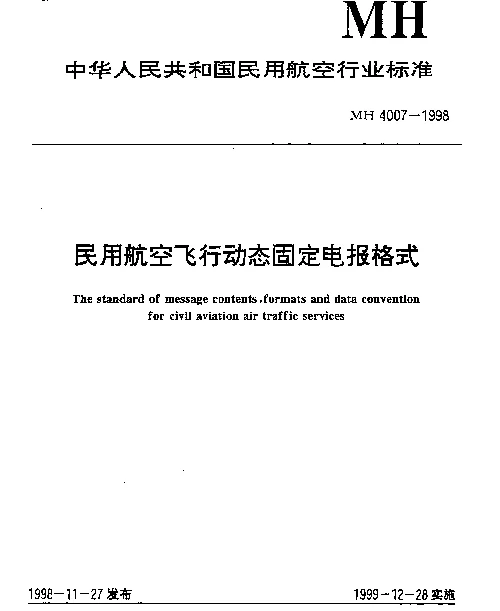 MH

中华人民共和国民用航空行业标准

MH 4007—1998

民用航空飞行动态固定电报格式

The standard of message contents,formats and data convention for civil aviation air traffic services

1998—11—27 发布

1999—12—28 实施